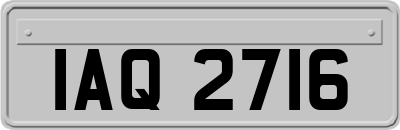 IAQ 2716